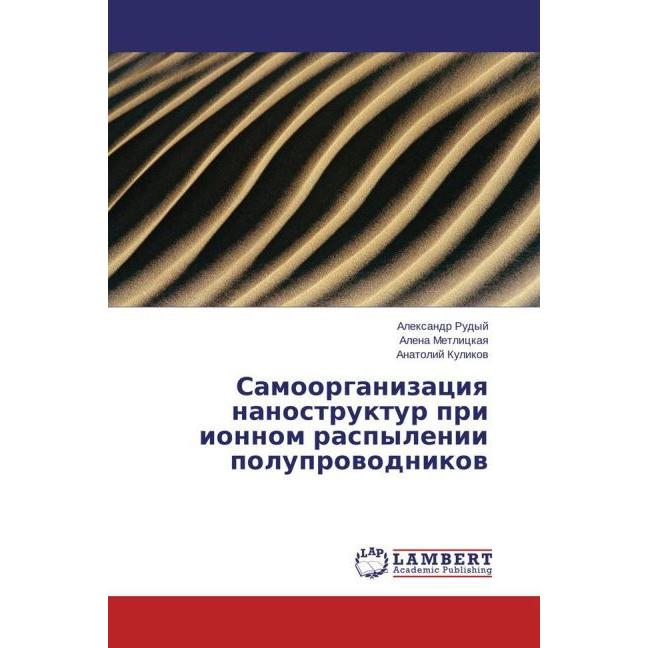 Александр Рудый
Алена Метлицкая
Анатолий Куликов

Самоорганизация наноструктур при ионном распылении полупроводников

LAP
LAMBERT
Academic Publishing